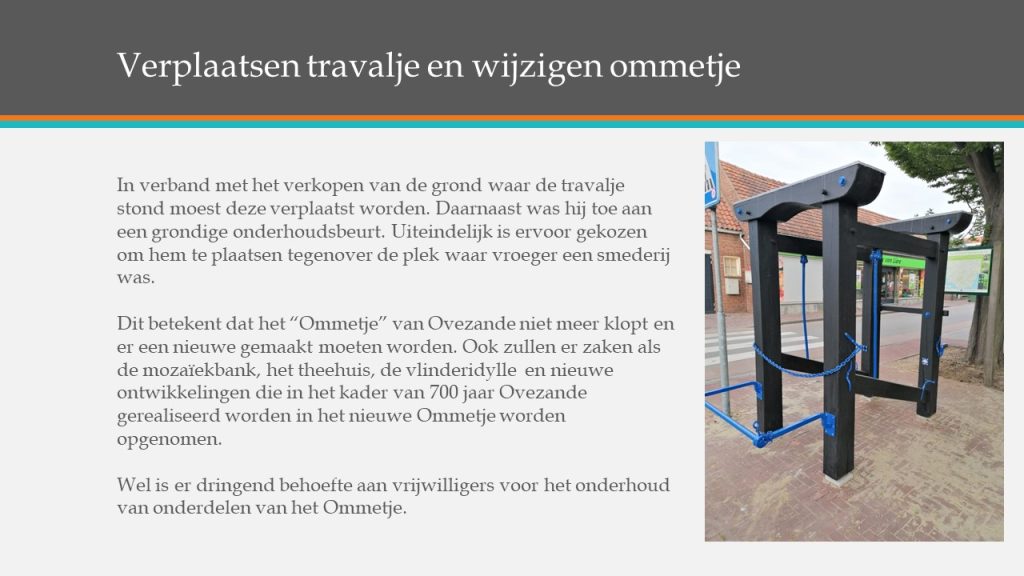 Verplaatsen travalje en wijzigen ommetje

In verband met het verkopen van de grond waar de travalje stond moest deze verplaatst worden. Daarnaast was hij toe aan een grondige onderhoudsbeurt. Uiteindelijk is ervoor gekozen om hem te plaatsen tegenover de plek waar vroeger een smederij was.

Dit betekent dat het “Ommetje” van Ovezande niet meer klopt en er een nieuwe gemaakt moeten worden. Ook zullen er zaken als de mozaïekbank, het theehuis, de vlinderidylle en nieuwe ontwikkelingen die in het kader van 700 jaar Ovezande gerealiseerd worden in het nieuwe Ommetje worden opgenomen.

Wel is er dringend behoefte aan vrijwilligers voor het onderhoud van onderdelen van het Ommetje.